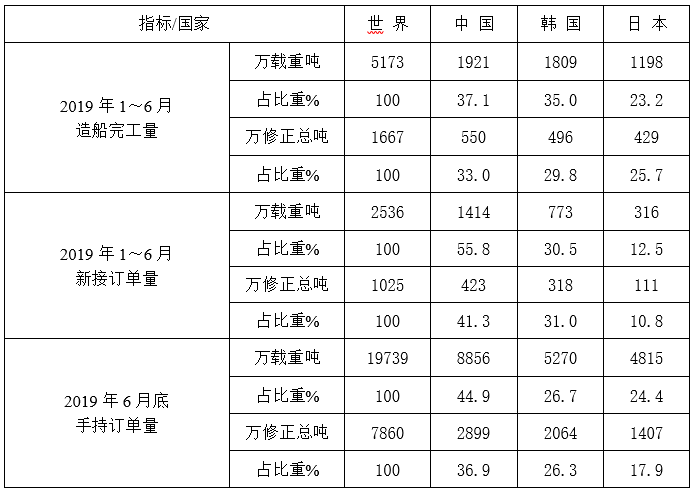 | 指标/国家 | | 世 界 | 中 国 | 韩 国 | 日 本 |
|---|---|---|---|---|---|
| 2019 年 1～6 月 造船完工量 | 万载重吨 | 5173 | 1921 | 1809 | 1198 |
| | 占比重% | 100 | 37.1 | 35.0 | 23.2 |
| | 万修正总吨 | 1667 | 550 | 496 | 429 |
| | 占比重% | 100 | 33.0 | 29.8 | 25.7 |
| 2019 年 1～6 月 新接订单量 | 万载重吨 | 2536 | 1414 | 773 | 316 |
| | 占比重% | 100 | 55.8 | 30.5 | 12.5 |
| | 万修正总吨 | 1025 | 423 | 318 | 111 |
| | 占比重% | 100 | 41.3 | 31.0 | 10.8 |
| 2019 年 6 月底 手持订单量 | 万载重吨 | 19739 | 8856 | 5270 | 4815 |
| | 占比重% | 100 | 44.9 | 26.7 | 24.4 |
| | 万修正总吨 | 7860 | 2899 | 2064 | 1407 |
| | 占比重% | 100 | 36.9 | 26.3 | 17.9 |